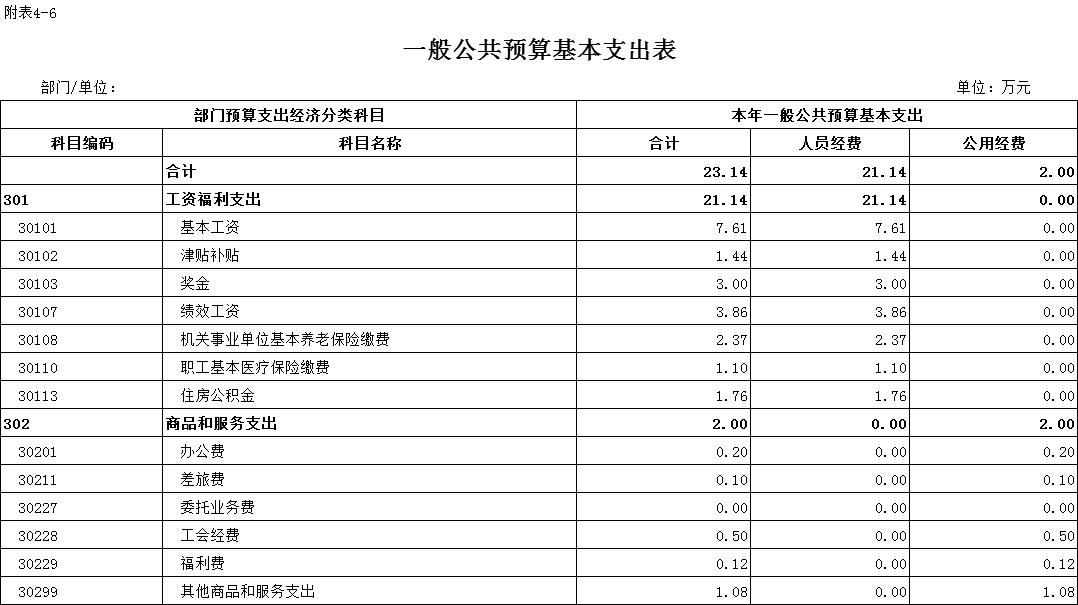 附表4-6

一般公共预算基本支出表

部门/单位：

单位：万元

| 部门预算支出经济分类科目 | | 本年一般公共预算基本支出 | | |
|---|---|---|---|---|
| 科目编码 | 科目名称 | 合计 | 人员经费 | 公用经费 |
| | 合计 | 23.14 | 21.14 | 2.00 |
| 301 | 工资福利支出 | 21.14 | 21.14 | 0.00 |
| 30101 | 基本工资 | 7.61 | 7.61 | 0.00 |
| 30102 | 津贴补贴 | 1.44 | 1.44 | 0.00 |
| 30103 | 奖金 | 3.00 | 3.00 | 0.00 |
| 30107 | 绩效工资 | 3.86 | 3.86 | 0.00 |
| 30108 | 机关事业单位基本养老保险缴费 | 2.37 | 2.37 | 0.00 |
| 30110 | 职工基本医疗保险缴费 | 1.10 | 1.10 | 0.00 |
| 30113 | 住房公积金 | 1.76 | 1.76 | 0.00 |
| 302 | 商品和服务支出 | 2.00 | 0.00 | 2.00 |
| 30201 | 办公费 | 0.20 | 0.00 | 0.20 |
| 30211 | 差旅费 | 0.10 | 0.00 | 0.10 |
| 30227 | 委托业务费 | 0.00 | 0.00 | 0.00 |
| 30228 | 工会经费 | 0.50 | 0.00 | 0.50 |
| 30229 | 福利费 | 0.12 | 0.00 | 0.12 |
| 30299 | 其他商品和服务支出 | 1.08 | 0.00 | 1.08 |